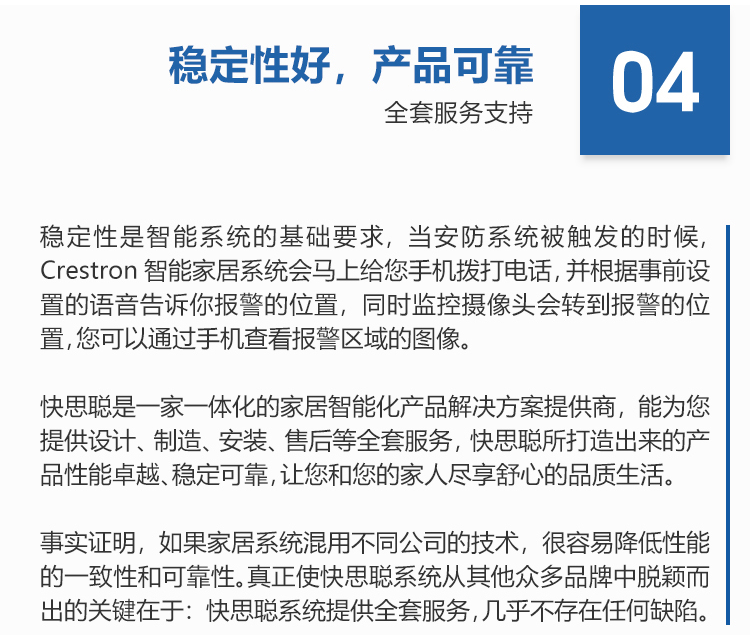 稳定性好，产品可靠
全套服务支持

04

稳定性是智能系统的基础要求，当安防系统被触发的时候，Crestron 智能家居系统会马上给您手机拨打电话，并根据事前设置的语音告诉你报警的位置，同时监控摄像头会转到报警的位置，您可以通过手机查看报警区域的图像。

快思聪是一家一体化的家居智能化产品解决方案提供商，能为您提供设计、制造、安装、售后等全套服务，快思聪所打造出来的产品性能卓越、稳定可靠，让您和您的家人尽享舒心的品质生活。

事实证明，如果家居系统混用不同公司的技术，很容易降低性能的一致性和可靠性。真正使快思聪系统从其他众多品牌中脱颖而出的关键在于：快思聪系统提供全套服务，几乎不存在任何缺陷。